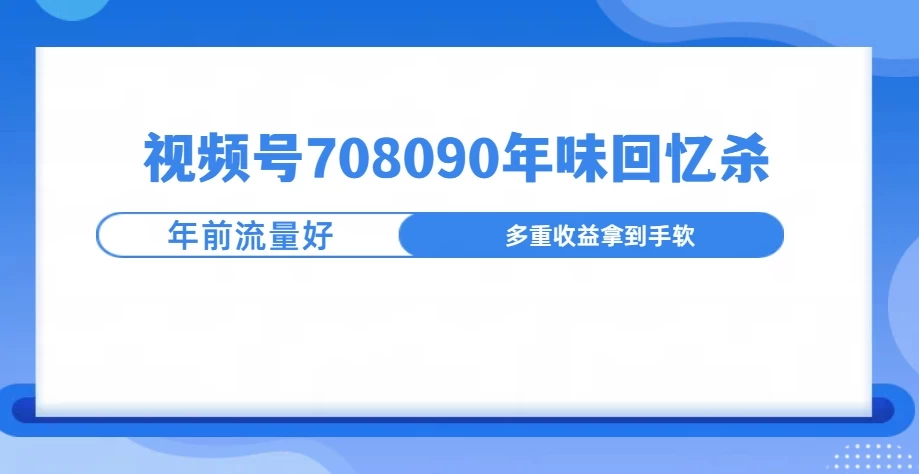 视频号708090年味回忆杀

年前流量好

多重收益拿到手软